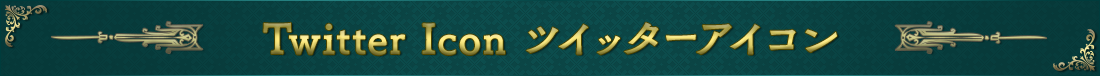 Twitter Icon ツイッターアイコン